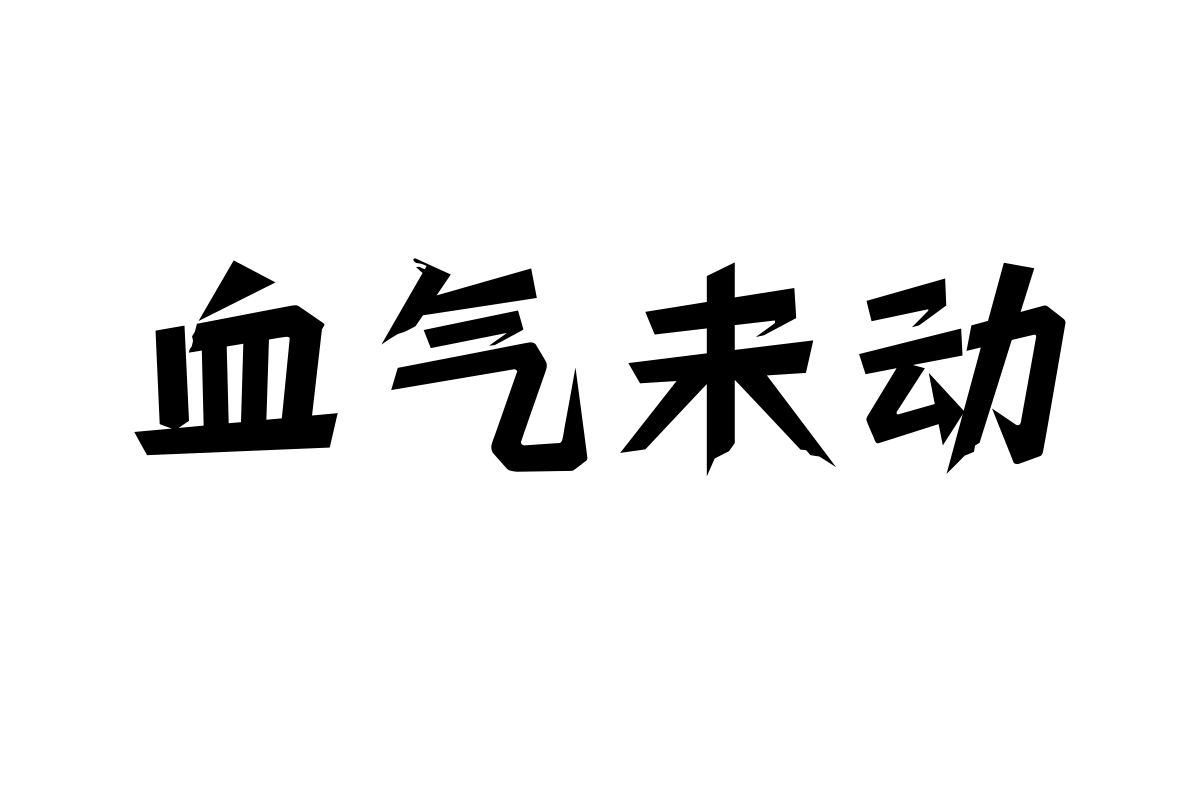 血气未动